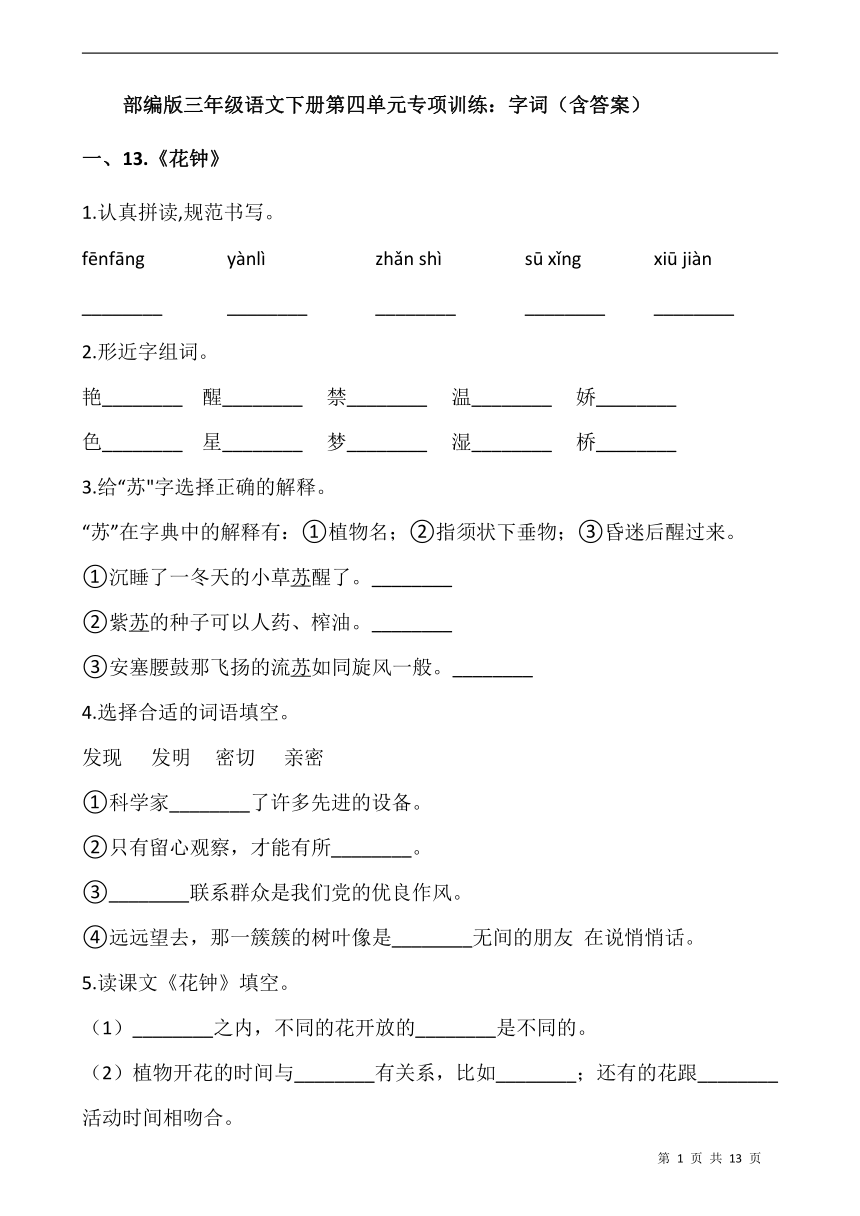 部编版三年级语文下册第四单元专项训练：字词（含答案）

一、13.《花钟》

1.认真拼读,规范书写。

fēnfāng　yànlì　zhǎn shì　sū xǐng　xiū jiàn

________　________　________　________　________

2.形近字组词。

艳________　醒________　禁________　温________　娇________

色________　星________　梦________　湿________　桥________

3.给“苏"字选择正确的解释。

“苏”在字典中的解释有：①植物名；②指须状下垂物；③昏迷后醒过来。

①沉睡了一冬天的小草苏醒了。________

②紫苏的种子可以人药、榨油。________

③安塞腰鼓那飞扬的流苏如同旋风一般。________

4.选择合适的词语填空。

发现　发明　密切　亲密

①科学家________了许多先进的设备。

②只有留心观察，才能有所________。

③________联系群众是我们党的优良作风。

④远远望去，那一簇簇的树叶像是________无间的朋友 在说悄悄话。

5.读课文《花钟》填空。

（1）________之内，不同的花开放的________是不同的。

（2）植物开花的时间与________有关系，比如________；还有的花跟________活动时间相吻合。

第 1 页 共 13 页